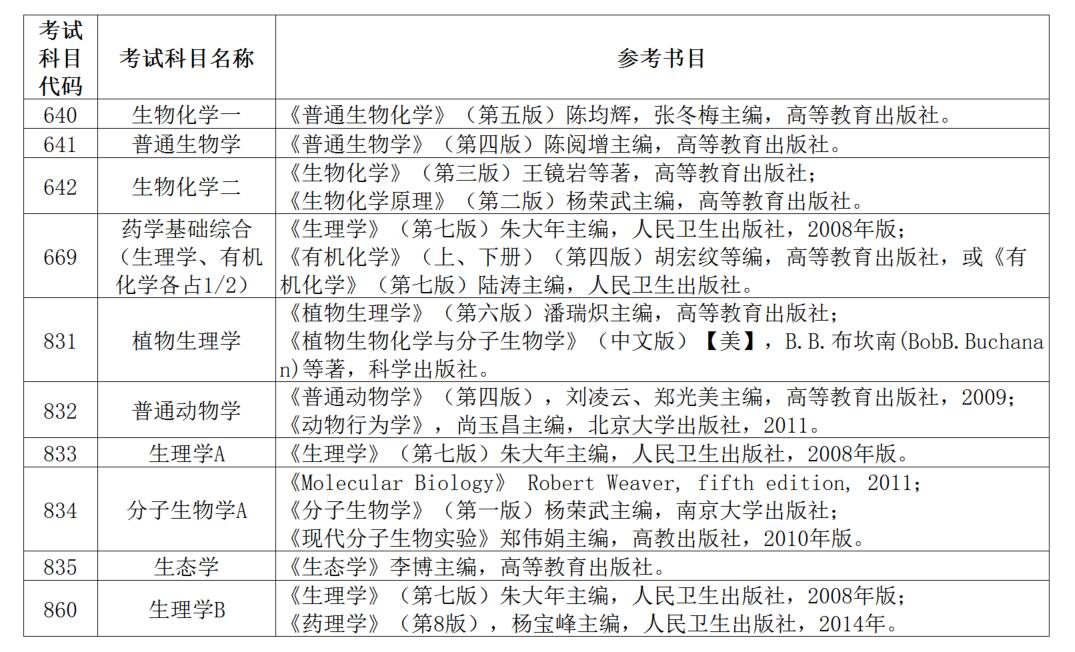 | 考试科目代码 | 考试科目名称 | 参考书目 |
|---|---|---|
| 640 | 生物化学一 | 《普通生物化学》（第五版）陈均辉，张冬梅主编，高等教育出版社。 |
| 641 | 普通生物学 | 《普通生物学》（第四版）陈阅增主编，高等教育出版社。 |
| 642 | 生物化学二 | 《生物化学》（第三版）王镜岩等著，高等教育出版社；《生物化学原理》（第二版）杨荣武主编，高等教育出版社。 |
| 669 | 药学基础综合（生理学、有机化学各占1/2） | 《生理学》（第七版）朱大年主编，人民卫生出版社，2008年版；《有机化学》（上、下册）（第四版）胡宏纹等编，高等教育出版社，或《有机化学》（第七版）陆涛主编，人民卫生出版社。 |
| 831 | 植物生理学 | 《植物生理学》（第六版）潘瑞炽主编，高等教育出版社；《植物生物化学与分子生物学》（中文版）【美】，B.B.布坎南(BobB.Buchanan)等著，科学出版社。 |
| 832 | 普通动物学 | 《普通动物学》（第四版），刘凌云、郑光美主编，高等教育出版社，2009；《动物行为学》，尚玉昌主编，北京大学出版社，2011。 |
| 833 | 生理学A | 《生理学》（第七版）朱大年主编，人民卫生出版社，2008年版。 |
| 834 | 分子生物学A | 《Molecular Biology》 Robert Weaver, fifth edition, 2011；《分子生物学》（第一版）杨荣武主编，南京大学出版社；《现代分子生物实验》郑伟娟主编，高教出版社，2010年版。 |
| 835 | 生态学 | 《生态学》李博主编，高等教育出版社。 |
| 860 | 生理学B | 《生理学》（第七版）朱大年主编，人民卫生出版社，2008年版；《药理学》（第8版），杨宝峰主编，人民卫生出版社，2014年。 |